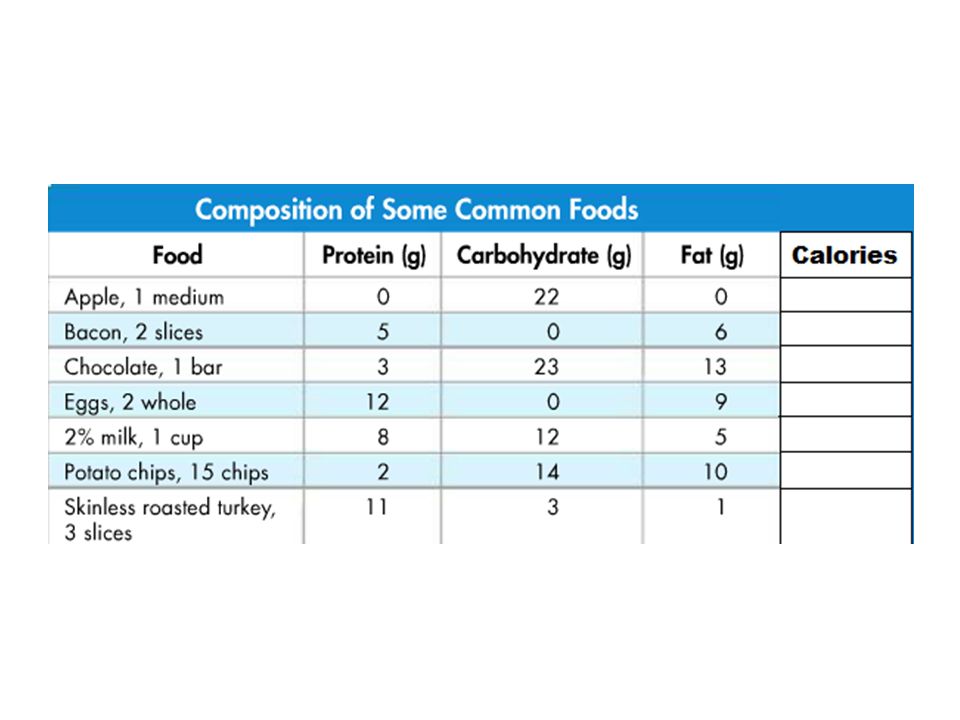 Composition of Some Common Foods

| Food | Protein (g) | Carbohydrate (g) | Fat (g) | Calories |
|---|---|---|---|---|
| Apple, 1 medium | 0 | 22 | 0 | |
| Bacon, 2 slices | 5 | 0 | 6 | |
| Chocolate, 1 bar | 3 | 23 | 13 | |
| Eggs, 2 whole | 12 | 0 | 9 | |
| 2% milk, 1 cup | 8 | 12 | 5 | |
| Potato chips, 15 chips | 2 | 14 | 10 | |
| Skinless roasted turkey, 3 slices | 11 | 3 | 1 | |